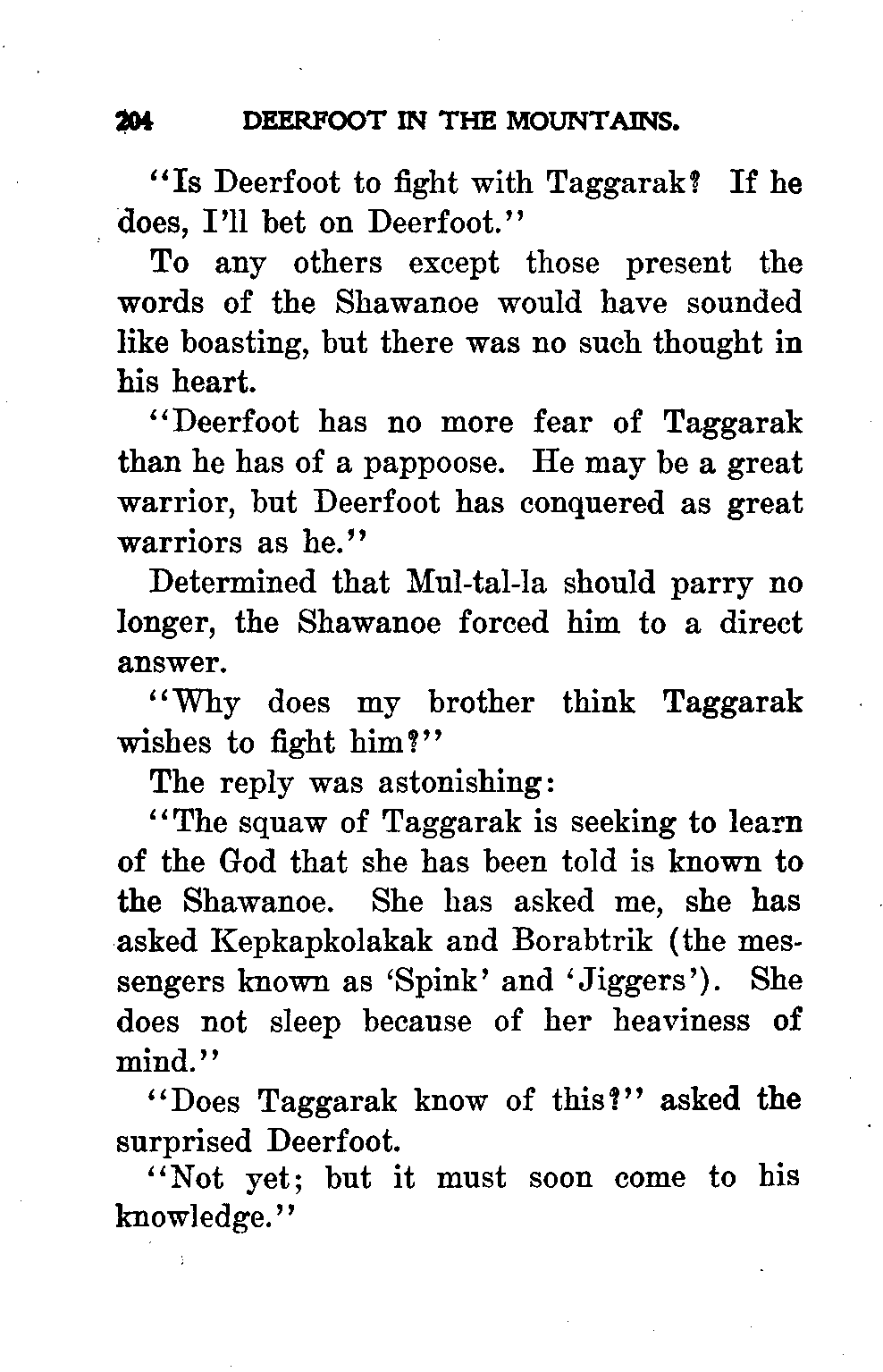 204 DEERFOOT IN THE MOUNTAINS.

"Is Deerfoot to fight with Taggarak? If he does, I'll bet on Deerfoot."

To any others except those present the words of the Shawanoe would have sounded like boasting, but there was no such thought in his heart.

"Deerfoot has no more fear of Taggarak than he has of a pappoose. He may be a great warrior, but Deerfoot has conquered as great warriors as he."

Determined that Mul-tal-la should parry no longer, the Shawanoe forced him to a direct answer.

"Why does my brother think Taggarak wishes to fight him?"

The reply was astonishing:

"The squaw of Taggarak is seeking to learn of the God that she has been told is known to the Shawanoe. She has asked me, she has asked Kepkapkolakak and Borabtrik (the messengers known as 'Spink' and 'Jiggers'). She does not sleep because of her heaviness of mind."

"Does Taggarak know of this?" asked the surprised Deerfoot.

"Not yet; but it must soon come to his knowledge."